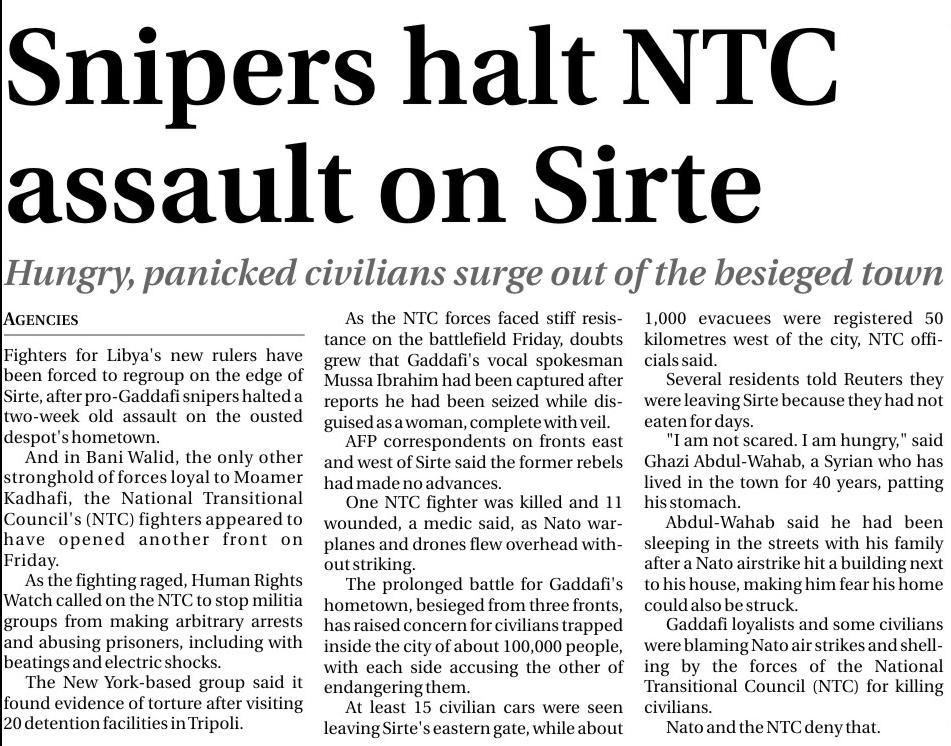 Snipers halt NTC assault on Sirte

Hungry, panicked civilians surge out of the besieged town

AGENCIES

Fighters for Libya's new rulers have been forced to regroup on the edge of Sirte, after pro-Gaddafi snipers halted a two-week old assault on the ousted despot's hometown.

And in Bani Walid, the only other stronghold of forces loyal to Moamer Kadhafi, the National Transitional Council's (NTC) fighters appeared to have opened another front on Friday.

As the fighting raged, Human Rights Watch called on the NTC to stop militia groups from making arbitrary arrests and abusing prisoners, including with beatings and electric shocks.

The New York-based group said it found evidence of torture after visiting 20 detention facilities in Tripoli.

As the NTC forces faced stiff resistance on the battlefield Friday, doubts grew that Gaddafi's vocal spokesman Mussa Ibrahim had been captured after reports he had been seized while disguised as a woman, complete with veil.

AFP correspondents on fronts east and west of Sirte said the former rebels had made no advances.

One NTC fighter was killed and 11 wounded, a medic said, as Nato warplanes and drones flew overhead without striking.

The prolonged battle for Gaddafi's hometown, besieged from three fronts, has raised concern for civilians trapped inside the city of about 100,000 people, with each side accusing the other of endangering them.

At least 15 civilian cars were seen leaving Sirte's eastern gate, while about 1,000 evacuees were registered 50 kilometres west of the city, NTC officials said.

Several residents told Reuters they were leaving Sirte because they had not eaten for days.

"I am not scared. I am hungry," said Ghazi Abdul-Wahab, a Syrian who has lived in the town for 40 years, patting his stomach.

Abdul-Wahab said he had been sleeping in the streets with his family after a Nato airstrike hit a building next to his house, making him fear his home could also be struck.

Gaddafi loyalists and some civilians were blaming Nato air strikes and shelling by the forces of the National Transitional Council (NTC) for killing civilians.

Nato and the NTC deny that.